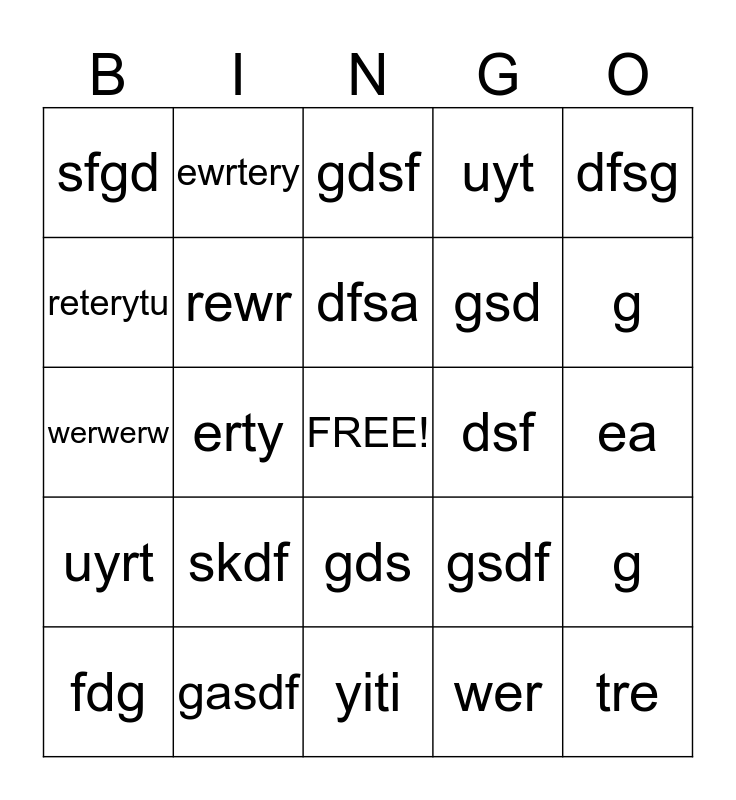 | B | I | N | G | O |
|---|---|---|---|---|
| sfgd | ewrtery | gdsf | uyt | dfsg |
| reterytu | rewr | dfsa | gsd | g |
| werwerw | erty | FREE! | dsf | ea |
| uyrt | skdf | gds | gsdf | g |
| fdg | gasdf | yiti | wer | tre |